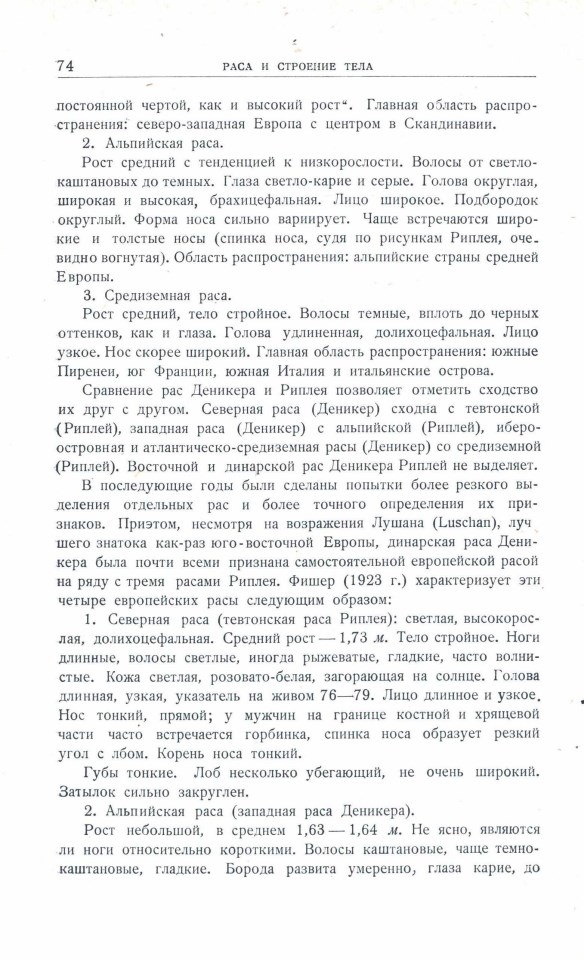 74 РАСА И СТРОЕНИЕ ТЕЛА

постоянной чертой, как и высокий рост". Главная область распространения: северо-западная Европа с центром в Скандинавии.

2. Альпийская раса.

Рост средний с тенденцией к низкорослости. Волосы от светло-каштановых до темных. Глаза светло-карие и серые. Голова округлая, широкая и высокая, брахицефальная. Лицо широкое. Подбородок округлый. Форма носа сильно варьирует. Чаще встречаются широкие и толстые носы (спинка носа, судя по рисункам Риплея, очевидно вогнутая). Область распространения: альпийские страны средней Европы.

3. Средиземная раса.

Рост средний, тело стройное. Волосы темные, вплоть до черных оттенков, как и глаза. Голова удлиненная, долихоцефальная. Лицо узкое. Нос скорее широкий. Главная область распространения: южные Пиренеи, юг Франции, южная Италия и итальянские острова.

Сравнение рас Деникера и Риплея позволяет отметить сходство их друг с другом. Северная раса (Деникер) сходна с тевтонской (Риплей), западная раса (Деникер) с альпийской (Риплей), иберо-островная и атлантическо-средиземная расы (Деникер) со средиземной (Риплей). Восточной и динарской рас Деникера Риплей не выделяет.

В последующие годы были сделаны попытки более резкого выделения отдельных рас и более точного определения их признаков. Приэтом, несмотря на возражения Лушана (Luschan), лучшего знатока как-раз юго-восточной Европы, динарская раса Деникера была почти всеми признана самостоятельной европейской расой на ряду с тремя расами Риплея. Фишер (1923 г.) характеризует эти четыре европейских расы следующим образом:

1. Северная раса (тевтонская раса Риплея): светлая, высокорослая, долихоцефальная. Средний рост — 1,73 м. Тело стройное. Ноги длинные, волосы светлые, иногда рыжеватые, гладкие, часто волнистые. Кожа светлая, розовато-белая, загорающая на солнце. Голова длинная, узкая, указатель на живом 76—79. Лицо длинное и узкое. Нос тонкий, прямой; у мужчин на границе костной и хрящевой части часто встречается горбинка, спинка носа образует резкий угол с лбом. Корень носа тонкий.

Губы тонкие. Лоб несколько убегающий, не очень широкий. Затылок сильно закруглен.

2. Альпийская раса (западная раса Деникера).

Рост небольшой, в среднем 1,63 — 1,64 м. Не ясно, являются ли ноги относительно короткими. Волосы каштановые, чаще темно-каштановые, гладкие. Борода развита умеренно, глаза карие, до